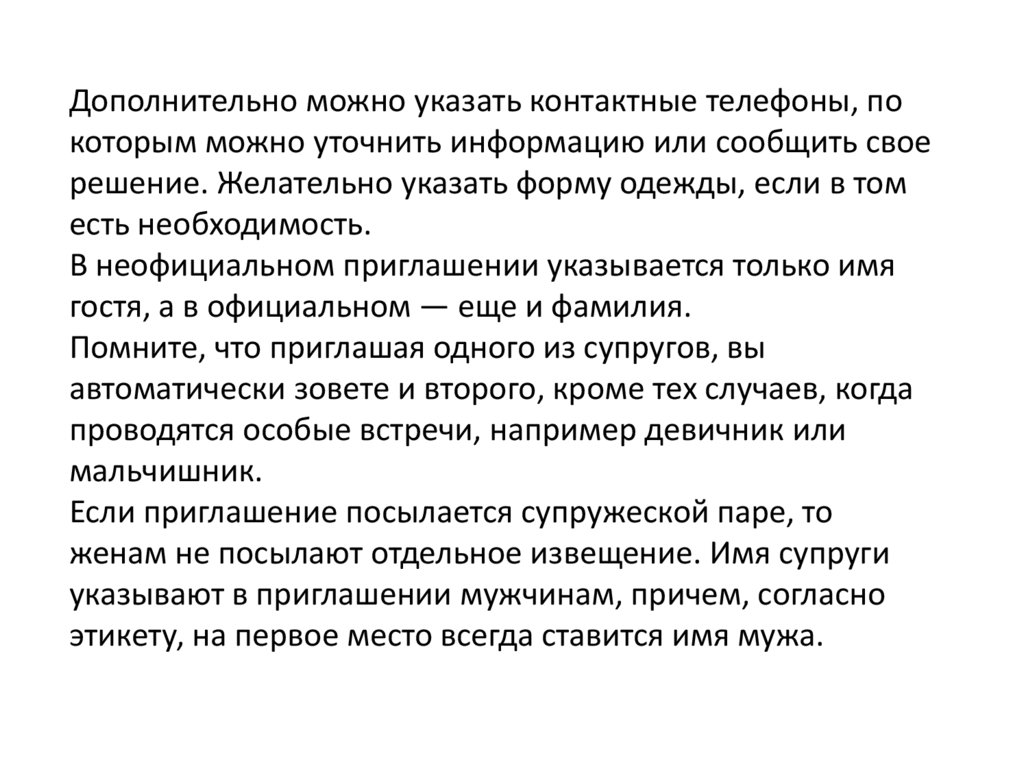 Дополнительно можно указать контактные телефоны, по которым можно уточнить информацию или сообщить свое решение. Желательно указать форму одежды, если в том есть необходимость.
В неофициальном приглашении указывается только имя гостя, а в официальном — еще и фамилия.
Помните, что приглашая одного из супругов, вы автоматически зовете и второго, кроме тех случаев, когда проводятся особые встречи, например девичник или мальчишник.
Если приглашение посылается супружеской паре, то женам не посылают отдельное извещение. Имя супруги указывают в приглашении мужчинам, причем, согласно этикету, на первое место всегда ставится имя мужа.